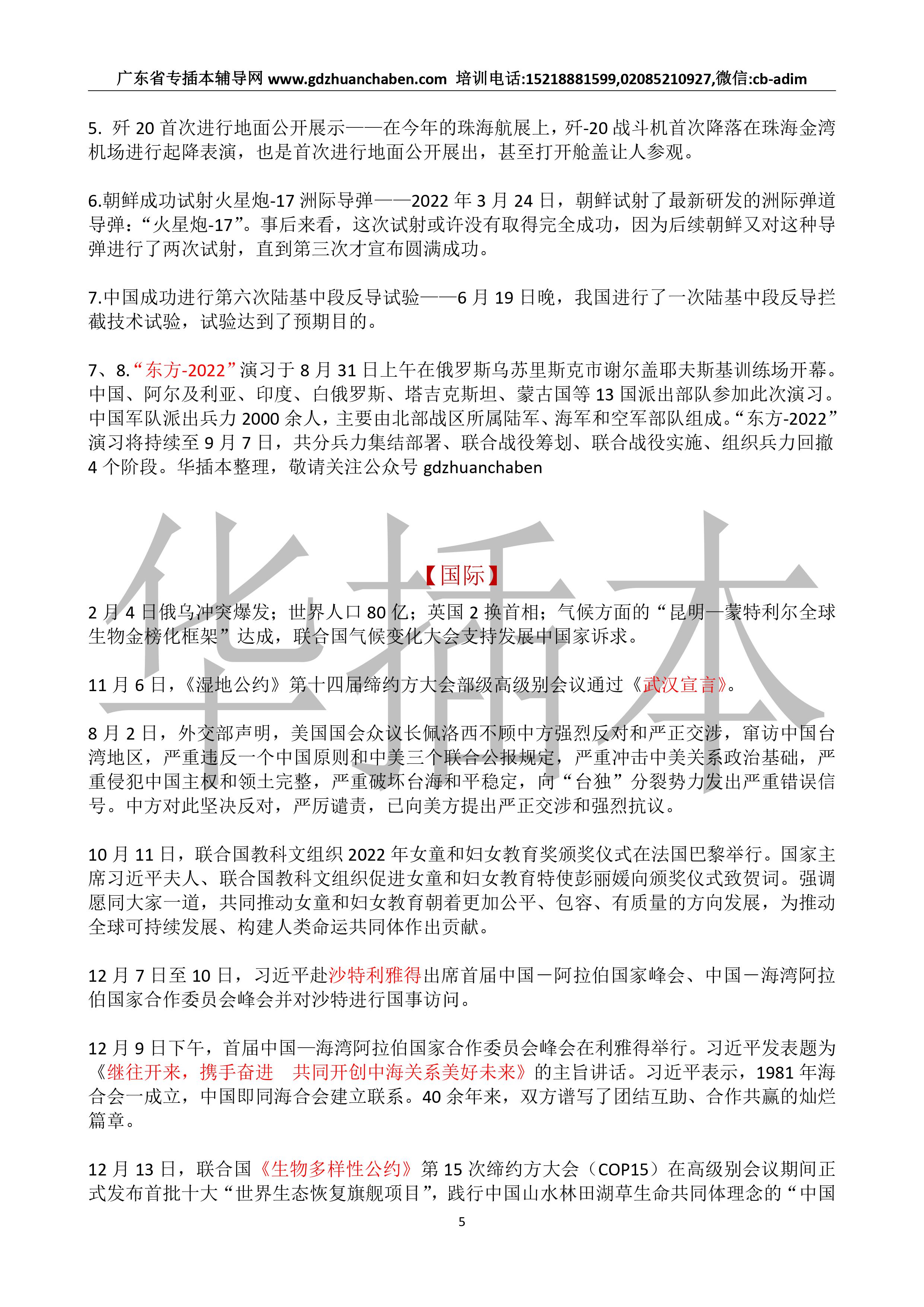 广东省专插本辅导网 www.gdzhuanchaben.com 培训电话:15218881599,02085210927,微信:cb-adim

5. 歼 20 首次进行地面公开展示——在今年的珠海航展上，歼-20 战斗机首次降落在珠海金湾机场进行起降表演，也是首次进行地面公开展出，甚至打开舱盖让人参观。

6.朝鲜成功试射火星炮-17 洲际导弹——2022 年 3 月 24 日，朝鲜试射了最新研发的洲际弹道导弹：“火星炮-17”。事后来看，这次试射或许没有取得完全成功，因为后续朝鲜又对这种导弹进行了两次试射，直到第三次才宣布圆满成功。

7.中国成功进行第六次陆基中段反导试验——6 月 19 日晚，我国进行了一次陆基中段反导拦截技术试验，试验达到了预期目的。

7、8.“东方-2022”演习于 8 月 31 日上午在俄罗斯乌苏里斯克市谢尔盖耶夫斯基训练场开幕。中国、阿尔及利亚、印度、白俄罗斯、塔吉克斯坦、蒙古国等 13 国派出部队参加此次演习。中国军队派出兵力 2000 余人，主要由北部战区所属陆军、海军和空军部队组成。“东方-2022”演习将持续至 9 月 7 日，共分兵力集结部署、联合战役筹划、联合战役实施、组织兵力回撤 4 个阶段。华插本整理，敬请关注公众号 gdzhuanchaben

华插本

【国际】

2 月 4 日俄乌冲突爆发；世界人口 80 亿；英国 2 换首相；气候方面的“昆明—蒙特利尔全球生物金榜化框架”达成，联合国气候变化大会支持发展中国家诉求。

11 月 6 日，《湿地公约》第十四届缔约方大会部级高级别会议通过《武汉宣言》。

8 月 2 日，外交部声明，美国国会众议长佩洛西不顾中方强烈反对和严正交涉，窜访中国台湾地区，严重违反一个中国原则和中美三个联合公报规定，严重冲击中美关系政治基础，严重侵犯中国主权和领土完整，严重破坏台海和平稳定，向“台独”分裂势力发出严重错误信号。中方对此坚决反对，严厉谴责，已向美方提出严正交涉和强烈抗议。

10 月 11 日，联合国教科文组织 2022 年女童和妇女教育奖颁奖仪式在法国巴黎举行。国家主席习近平夫人、联合国教科文组织促进女童和妇女教育特使彭丽媛向颁奖仪式致贺词。强调愿同大家一道，共同推动女童和妇女教育朝着更加公平、包容、有质量的方向发展，为推动全球可持续发展、构建人类命运共同体作出贡献。

12 月 7 日至 10 日，习近平赴沙特利雅得出席首届中国－阿拉伯国家峰会、中国－海湾阿拉伯国家合作委员会峰会并对沙特进行国事访问。

12 月 9 日下午，首届中国—海湾阿拉伯国家合作委员会峰会在利雅得举行。习近平发表题为《继往开来，携手奋进 共同开创中海关系美好未来》的主旨讲话。习近平表示，1981 年海合会一成立，中国即同海合会建立联系。40 余年来，双方谱写了团结互助、合作共赢的灿烂篇章。

12 月 13 日，联合国《生物多样性公约》第 15 次缔约方大会（COP15）在高级别会议期间正式发布首批十大“世界生态恢复旗舰项目”，践行中国山水林田湖草生命共同体理念的“中国

5